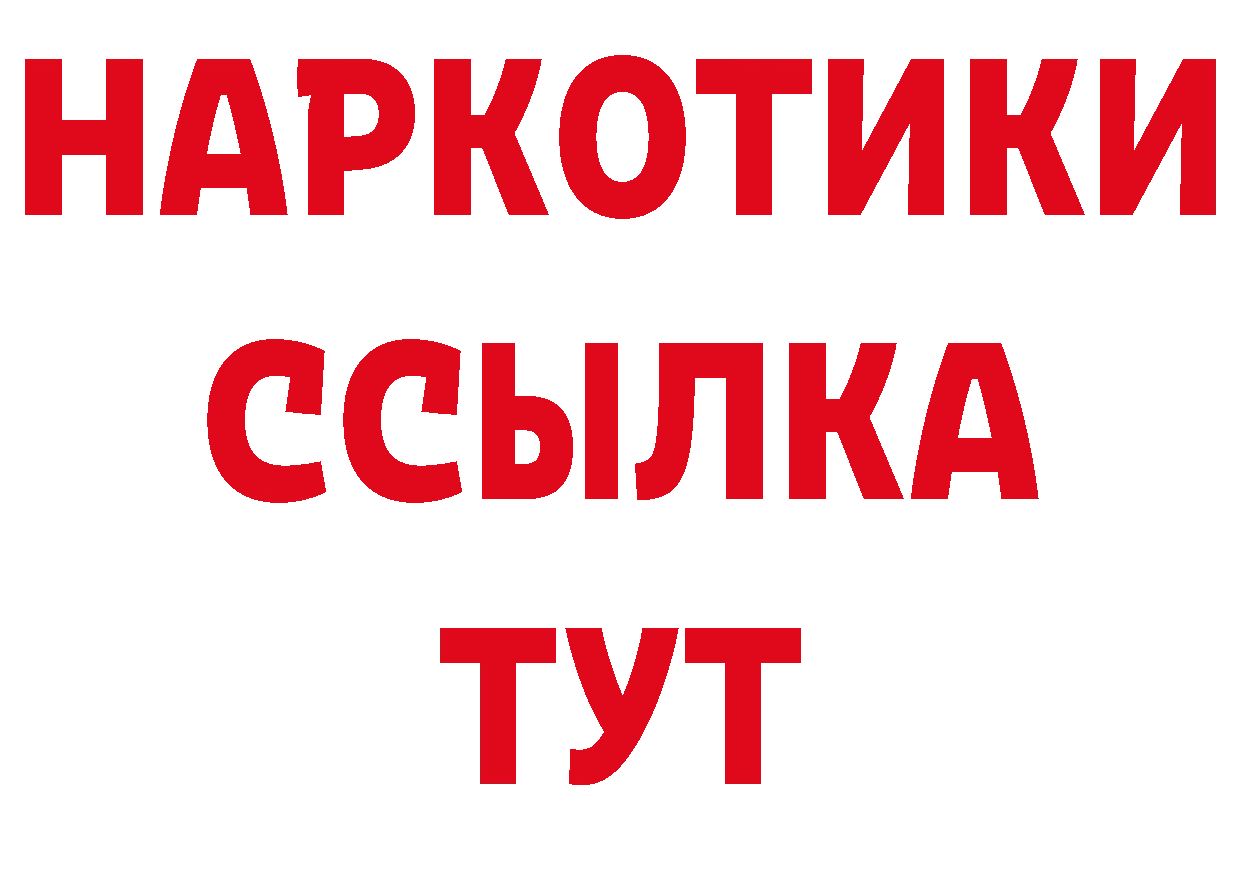 НАРКОТИКИ ССЫЛКА ТУТ